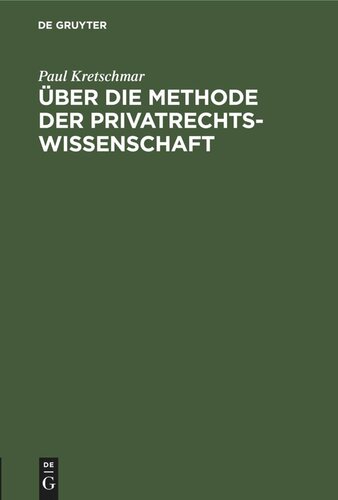 DE GRUYTER

Paul Kretschmar

ÜBER DIE METHODE DER PRIVATRECHTSWISSENSCHAFT

DE
G